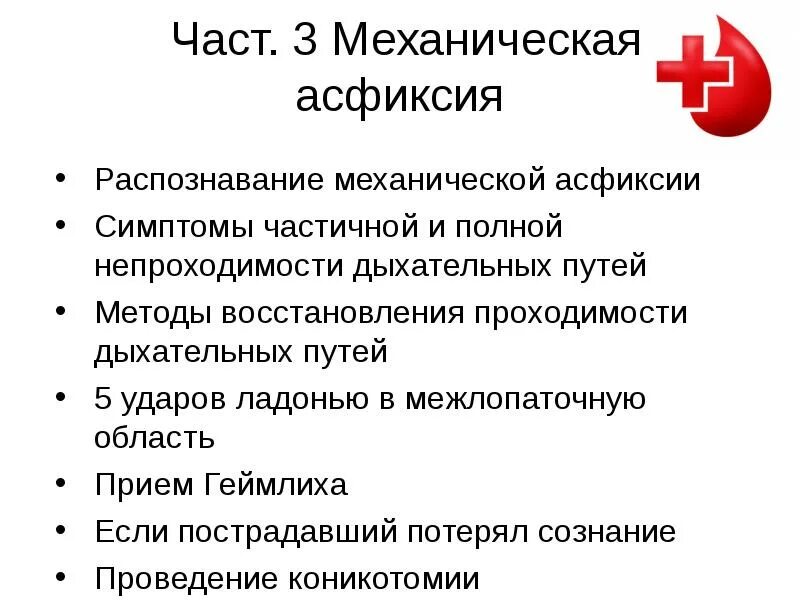 Част. 3 Механическая асфиксия

• Распознавание механической асфиксии
• Симптомы частичной и полной непроходимости дыхательных путей
• Методы восстановления проходимости дыхательных путей
• 5 ударов ладонью в межлопаточную область
• Прием Геймлиха
• Если пострадавший потерял сознание
• Проведение коникотомии